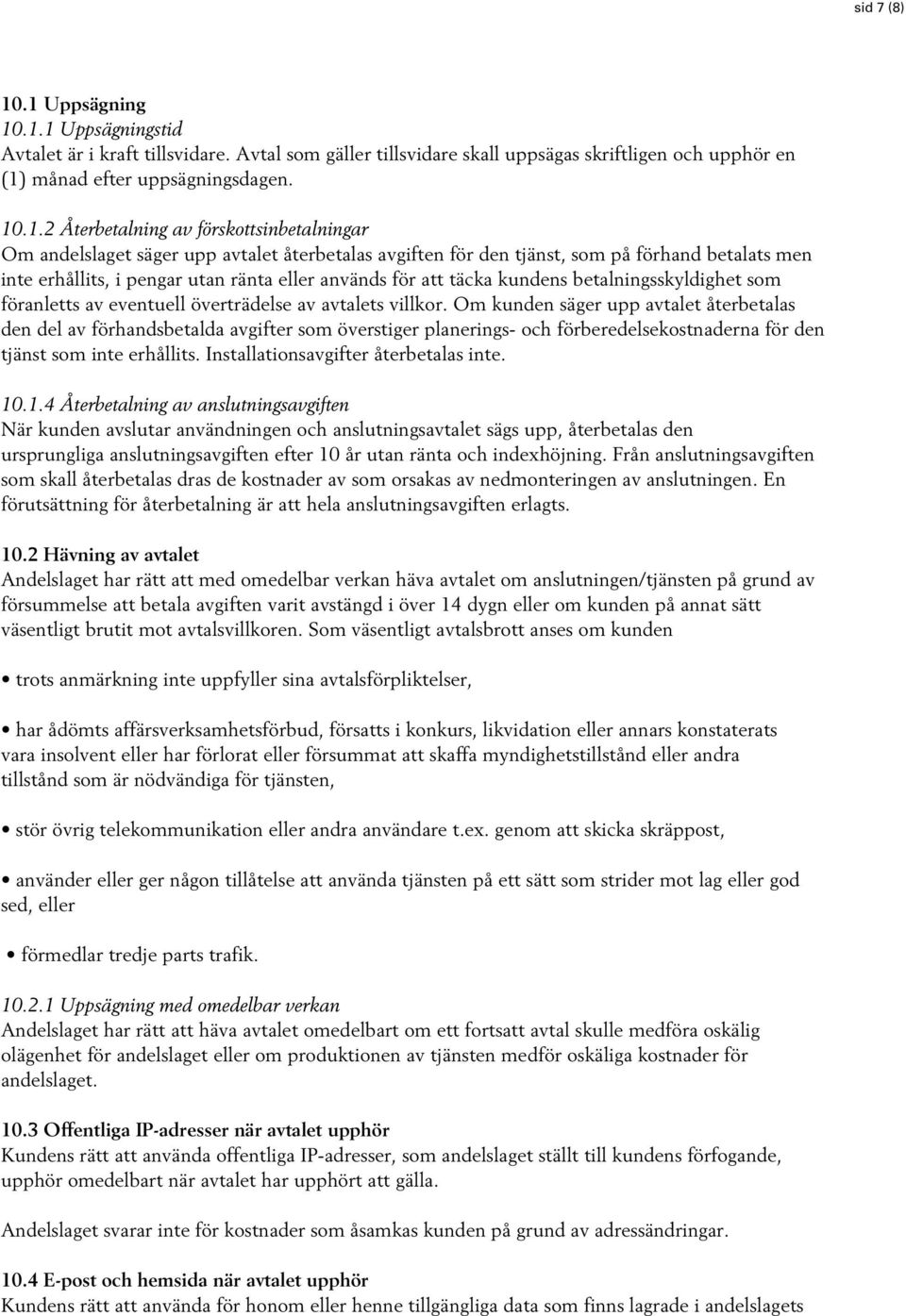 sid 7 (8)

10.1 Uppsägning
10.1.1 Uppsägningstid
Avtalet är i kraft tillsvidare. Avtal som gäller tillsvidare skall uppsägas skriftligen och upphör en (1) månad efter uppsägningsdagen.

10.1.2 Återbetalning av förskottsinbetalningar
Om andelslaget säger upp avtalet återbetalas avgiften för den tjänst, som på förhand betalats men inte erhållits, i pengar utan ränta eller används för att täcka kundens betalningsskyldighet som föranletts av eventuell överträdelse av avtalets villkor. Om kunden säger upp avtalet återbetalas den del av förhandsbetalda avgifter som överstiger planerings- och förberedelsekostnaderna för den tjänst som inte erhållits. Installationsavgifter återbetalas inte.

10.1.4 Återbetalning av anslutningsavgiften
När kunden avslutar användningen och anslutningsavtalet sägs upp, återbetalas den ursprungliga anslutningsavgiften efter 10 år utan ränta och indexhöjning. Från anslutningsavgiften som skall återbetalas dras de kostnader av som orsakas av nedmonteringen av anslutningen. En förutsättning för återbetalning är att hela anslutningsavgiften erlagts.

10.2 Hävning av avtalet
Andelslaget har rätt att med omedelbar verkan häva avtalet om anslutningen/tjänsten på grund av försummelse att betala avgiften varit avstängd i över 14 dygn eller om kunden på annat sätt väsentligt brutit mot avtalsvillkoren. Som väsentligt avtalsbrott anses om kunden

• trots anmärkning inte uppfyller sina avtalsförpliktelser,

• har ådömts affärsverksamhetsförbud, försatts i konkurs, likvidation eller annars konstaterats vara insolvent eller har förlorat eller försummat att skaffa myndighetstillstånd eller andra tillstånd som är nödvändiga för tjänsten,

• stör övrig telekommunikation eller andra användare t.ex. genom att skicka skräppost,

• använder eller ger någon tillåtelse att använda tjänsten på ett sätt som strider mot lag eller god sed, eller

• förmedlar tredje parts trafik.

10.2.1 Uppsägning med omedelbar verkan
Andelslaget har rätt att häva avtalet omedelbart om ett fortsatt avtal skulle medföra oskälig olägenhet för andelslaget eller om produktionen av tjänsten medför oskäliga kostnader för andelslaget.

10.3 Offentliga IP-adresser när avtalet upphör
Kundens rätt att använda offentliga IP-adresser, som andelslaget ställt till kundens förfogande, upphör omedelbart när avtalet har upphört att gälla.

Andelslaget svarar inte för kostnader som åsamkas kunden på grund av adressändringar.

10.4 E-post och hemsida när avtalet upphör
Kundens rätt att använda för honom eller henne tillgängliga data som finns lagrade i andelslagets